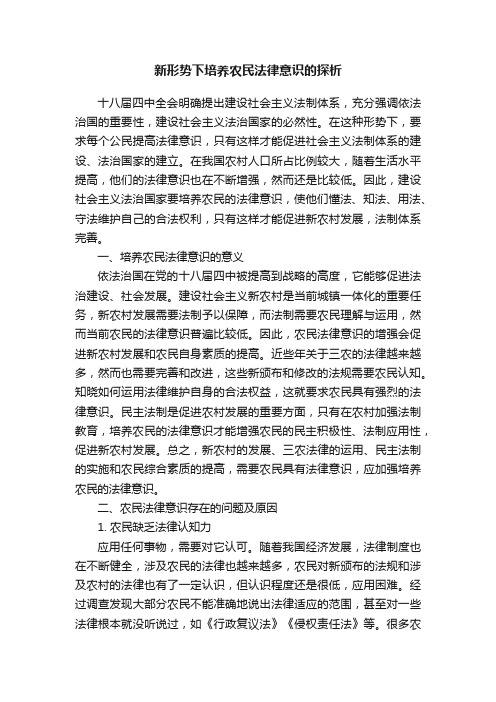 新形势下培养农民法律意识的探析

十八届四中全会明确提出建设社会主义法制体系，充分强调依法治国的重要性，建设社会主义法治国家的必然性。在这种形势下，要求每个公民提高法律意识，只有这样才能促进社会主义法制体系的建设、法治国家的建立。在我国农村人口所占比例较大，随着生活水平提高，他们的法律意识也在不断增强，然而还是比较低。因此，建设社会主义法治国家要培养农民的法律意识，使他们懂法、知法、用法、守法维护自己的合法权利，只有这样才能促进新农村发展，法制体系完善。

一、培养农民法律意识的意义

依法治国在党的十八届四中被提高到战略的高度，它能够促进法治建设、社会发展。建设社会主义新农村是当前城镇一体化的重要任务，新农村发展需要法制予以保障，而法制需要农民理解与运用，然而当前农民的法律意识普遍比较低。因此，农民法律意识的增强会促进新农村发展和农民自身素质的提高。近些年关于三农的法律越来越多，然而也需要完善和改进，这些新颁布和修改的法规需要农民认知。知晓如何运用法律维护自身的合法权益，这就要求农民具有强烈的法律意识。民主法制是促进农村发展的重要方面，只有在农村加强法制教育，培养农民的法律意识才能增强农民的民主积极性、法制应用性，促进新农村发展。总之，新农村的发展、三农法律的运用、民主法制的实施和农民综合素质的提高，需要农民具有法律意识，应加强培养农民的法律意识。

二、农民法律意识存在的问题及原因

1. 农民缺乏法律认知力

应用任何事物，需要对它认可。随着我国经济发展，法律制度也在不断健全，涉及农民的法律也越来越多，农民对新颁布的法规和涉及农村的法律也有了一定认识，但认识程度还是很低，应用困难。经过调查发现大部分农民不能准确地说出法律适应的范围，甚至对一些法律根本就没听说过，如《行政复议法》《侵权责任法》等。很多农